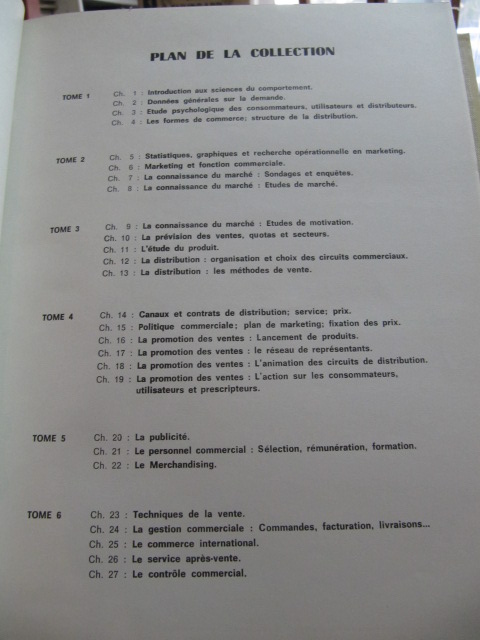 PLAN DE LA COLLECTION

TOME 1
Ch. 1 : Introduction aux sciences du comportement.
Ch. 2 : Données générales sur la demande.
Ch. 3 : Etude psychologique des consommateurs, utilisateurs et distributeurs.
Ch. 4 : Les formes de commerce; structure de la distribution.

TOME 2
Ch. 5 : Statistiques, graphiques et recherche opérationnelle en marketing.
Ch. 6 : Marketing et fonction commerciale.
Ch. 7 : La connaissance du marché : Sondages et enquêtes.
Ch. 8 : La connaissance du marché : Etudes de marché.

TOME 3
Ch. 9 : La connaissance du marché : Etudes de motivation.
Ch. 10 : La prévision des ventes, quotas et secteurs.
Ch. 11 : L'étude du produit.
Ch. 12 : La distribution : organisation et choix des circuits commerciaux.
Ch. 13 : La distribution : les méthodes de vente.

TOME 4
Ch. 14 : Canaux et contrats de distribution; service; prix.
Ch. 15 : Politique commerciale; plan de marketing; fixation des prix.
Ch. 16 : La promotion des ventes : Lancement de produits.
Ch. 17 : La promotion des ventes : le réseau de représentants.
Ch. 18 : La promotion des ventes : L'animation des circuits de distribution.
Ch. 19 : La promotion des ventes : L'action sur les consommateurs, utilisateurs et prescripteurs.

TOME 5
Ch. 20 : La publicité.
Ch. 21 : Le personnel commercial : Sélection, rémunération, formation.
Ch. 22 : Le Merchandising.

TOME 6
Ch. 23 : Techniques de la vente.
Ch. 24 : La gestion commerciale : Commandes, facturation, livraisons...
Ch. 25 : Le commerce international.
Ch. 26 : Le service après-vente.
Ch. 27 : Le contrôle commercial.